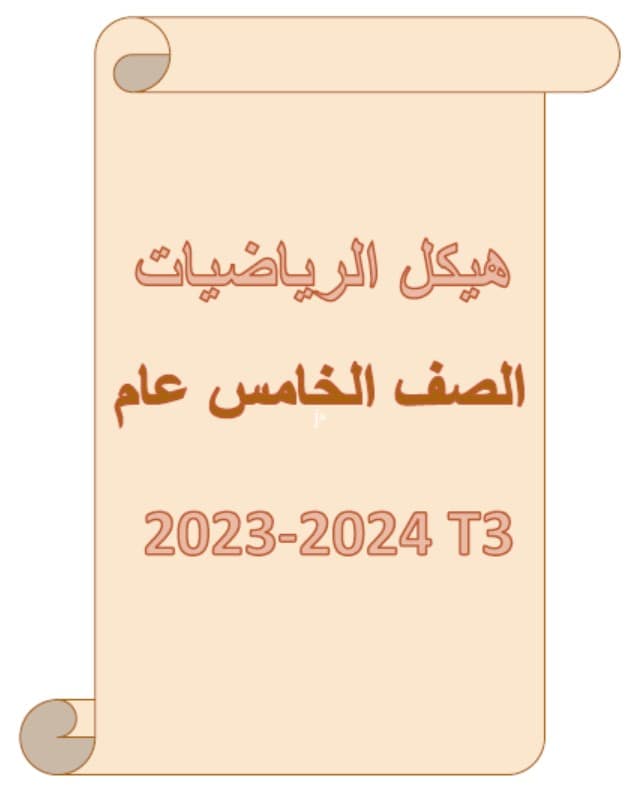 هيكل الرياضيات

الصف الخامس عام

2023-2024 T3